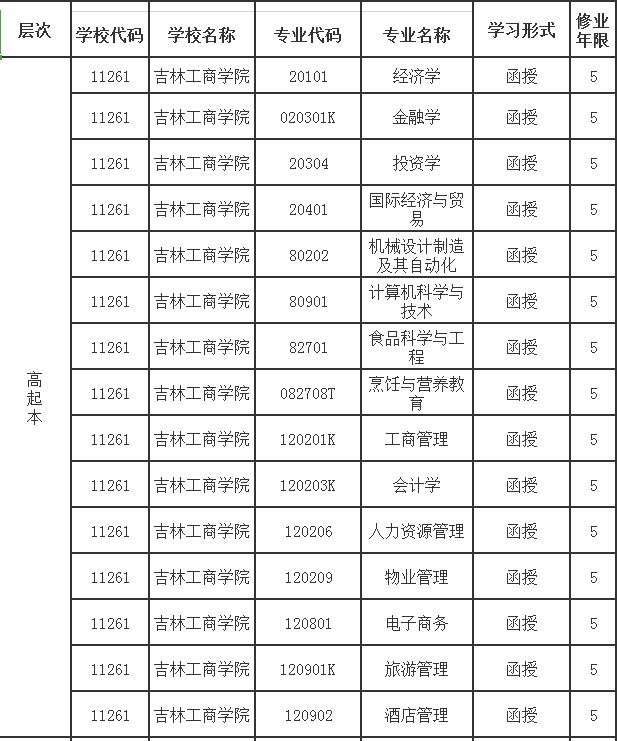 | 层次 | 学校代码 | 学校名称 | 专业代码 | 专业名称 | 学习形式 | 修业年限 |
|---|---|---|---|---|---|---|
| 高起本 | 11261 | 吉林工商学院 | 20101 | 经济学 | 函授 | 5 |
| | 11261 | 吉林工商学院 | 020301K | 金融学 | 函授 | 5 |
| | 11261 | 吉林工商学院 | 20304 | 投资学 | 函授 | 5 |
| | 11261 | 吉林工商学院 | 20401 | 国际经济与贸易 | 函授 | 5 |
| | 11261 | 吉林工商学院 | 80202 | 机械设计制造及其自动化 | 函授 | 5 |
| | 11261 | 吉林工商学院 | 80901 | 计算机科学与技术 | 函授 | 5 |
| | 11261 | 吉林工商学院 | 82701 | 食品科学与工程 | 函授 | 5 |
| | 11261 | 吉林工商学院 | 082708T | 烹饪与营养教育 | 函授 | 5 |
| | 11261 | 吉林工商学院 | 120201K | 工商管理 | 函授 | 5 |
| | 11261 | 吉林工商学院 | 120203K | 会计学 | 函授 | 5 |
| | 11261 | 吉林工商学院 | 120206 | 人力资源管理 | 函授 | 5 |
| | 11261 | 吉林工商学院 | 120209 | 物业管理 | 函授 | 5 |
| | 11261 | 吉林工商学院 | 120801 | 电子商务 | 函授 | 5 |
| | 11261 | 吉林工商学院 | 120901K | 旅游管理 | 函授 | 5 |
| | 11261 | 吉林工商学院 | 120902 | 酒店管理 | 函授 | 5 |